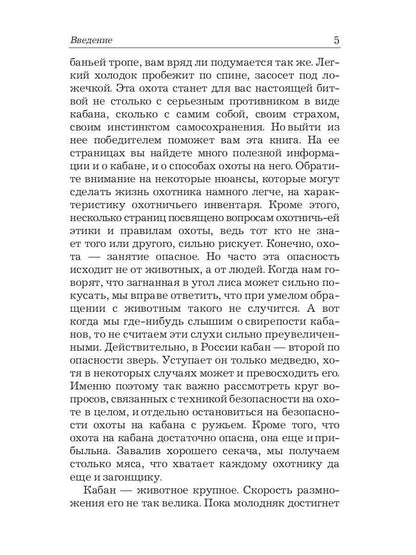 Введение 5

баньей тропе, вам вряд ли подумается так же. Легкий холодок пробежит по спине, засосет под ложечкой. Эта охота станет для вас настоящей битвой не столько с серьезным противником в виде кабана, сколько с самим собой, своим страхом, своим инстинктом самосохранения. Но выйти из нее победителем поможет вам эта книга. На ее страницах вы найдете много полезной информации и о кабане, и о способах охоты на него. Обратите внимание на некоторые нюансы, которые могут сделать жизнь охотника намного легче, на характеристику охотничьего инвентаря. Кроме этого, несколько страниц посвящено вопросам охотничь-ей этики и правилам охоты, ведь тот кто не знает того или другого, сильно рискует. Конечно, охота — занятие опасное. Но часто эта опасность исходит не от животных, а от людей. Когда нам говорят, что загнанная в угол лиса может сильно покусать, мы вправе ответить, что при умелом обращении с животным такого не случится. А вот когда мы где-нибудь слышим о свирепости кабанов, то не считаем эти слухи сильно преувеличенными. Действительно, в России кабан — второй по опасности зверь. Уступает он только медведю, хотя в некоторых случаях может и превосходить его. Именно поэтому так важно рассмотреть круг вопросов, связанных с техникой безопасности на охоте в целом, и отдельно остановиться на безопасности охоты на кабана с ружьем. Кроме того, что охота на кабана достаточно опасна, она еще и прибыльна. Завалив хорошего секача, мы получаем столько мяса, что хватает каждому охотнику да еще и загонщику.

Кабан — животное крупное. Скорость размножения его не так велика. Пока молодняк достигнет